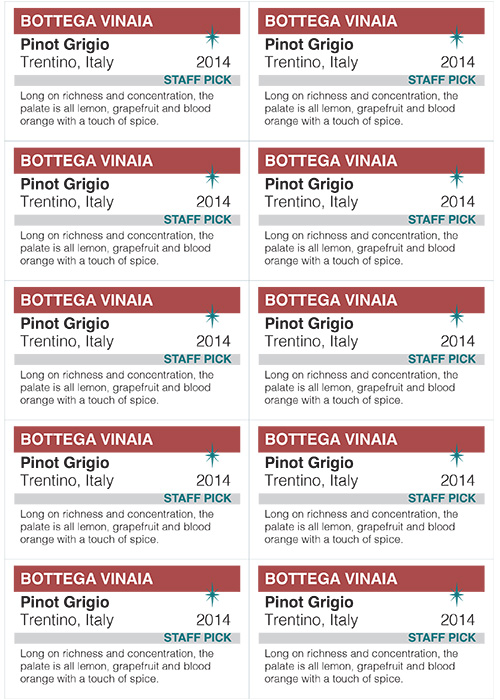 BOTTEGA VINAIA
Pinot Grigio
Trentino, Italy 2014
STAFF PICK
Long on richness and concentration, the palate is all lemon, grapefruit and blood orange with a touch of spice.

BOTTEGA VINAIA
Pinot Grigio
Trentino, Italy 2014
STAFF PICK
Long on richness and concentration, the palate is all lemon, grapefruit and blood orange with a touch of spice.

BOTTEGA VINAIA
Pinot Grigio
Trentino, Italy 2014
STAFF PICK
Long on richness and concentration, the palate is all lemon, grapefruit and blood orange with a touch of spice.

BOTTEGA VINAIA
Pinot Grigio
Trentino, Italy 2014
STAFF PICK
Long on richness and concentration, the palate is all lemon, grapefruit and blood orange with a touch of spice.

BOTTEGA VINAIA
Pinot Grigio
Trentino, Italy 2014
STAFF PICK
Long on richness and concentration, the palate is all lemon, grapefruit and blood orange with a touch of spice.

BOTTEGA VINAIA
Pinot Grigio
Trentino, Italy 2014
STAFF PICK
Long on richness and concentration, the palate is all lemon, grapefruit and blood orange with a touch of spice.

BOTTEGA VINAIA
Pinot Grigio
Trentino, Italy 2014
STAFF PICK
Long on richness and concentration, the palate is all lemon, grapefruit and blood orange with a touch of spice.

BOTTEGA VINAIA
Pinot Grigio
Trentino, Italy 2014
STAFF PICK
Long on richness and concentration, the palate is all lemon, grapefruit and blood orange with a touch of spice.

BOTTEGA VINAIA
Pinot Grigio
Trentino, Italy 2014
STAFF PICK
Long on richness and concentration, the palate is all lemon, grapefruit and blood orange with a touch of spice.

BOTTEGA VINAIA
Pinot Grigio
Trentino, Italy 2014
STAFF PICK
Long on richness and concentration, the palate is all lemon, grapefruit and blood orange with a touch of spice.